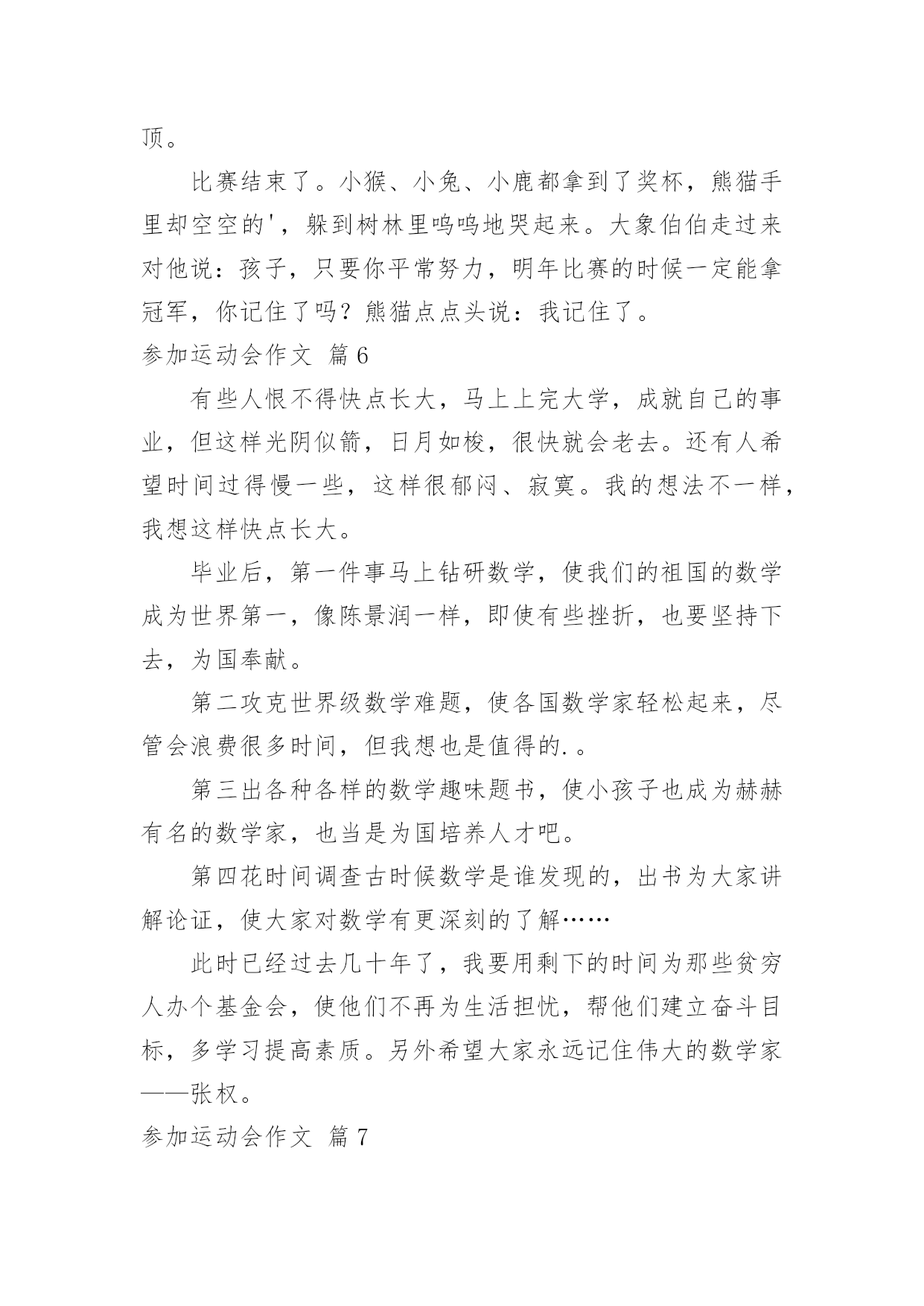 顶。

比赛结束了。小猴、小兔、小鹿都拿到了奖杯，熊猫手里却空空的'，躲到树林里呜呜地哭起来。大象伯伯走过来对他说：孩子，只要你平常努力，明年比赛的时候一定能拿冠军，你记住了吗？熊猫点点头说：我记住了。

参加运动会作文 篇6

有些人恨不得快点长大，马上上完大学，成就自己的事业，但这样光阴似箭，日月如梭，很快就会老去。还有人希望时间过得慢一些，这样很郁闷、寂寞。我的想法不一样，我想这样快点长大。

毕业后，第一件事马上钻研数学，使我们的祖国的数学成为世界第一，像陈景润一样，即使有些挫折，也要坚持下去，为国奉献。

第二攻克世界级数学难题，使各国数学家轻松起来，尽管会浪费很多时间，但我想也是值得的.。

第三出各种各样的数学趣味题书，使小孩子也成为赫赫有名的数学家，也当是为国培养人才吧。

第四花时间调查古时候数学是谁发现的，出书为大家讲解论证，使大家对数学有更深刻的了解……

此时已经过去几十年了，我要用剩下的时间为那些贫穷人办个基金会，使他们不再为生活担忧，帮他们建立奋斗目标，多学习提高素质。另外希望大家永远记住伟大的数学家——张权。

参加运动会作文 篇7